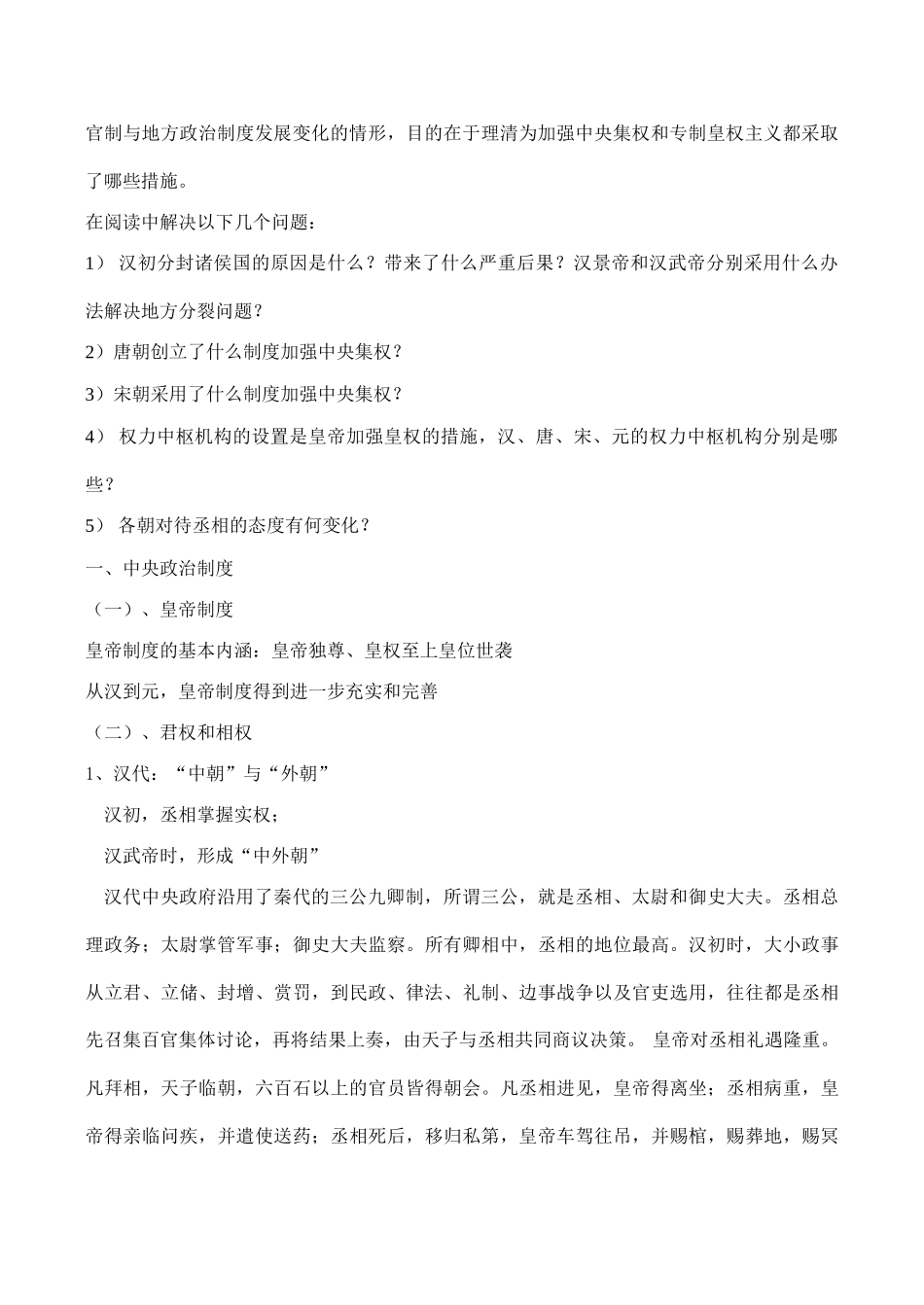 官制与地方政治制度发展变化的情形，目的在于理清为加强中央集权和专制皇权主义都采取了哪些措施。

在阅读中解决以下几个问题：

1） 汉初分封诸侯国的原因是什么？带来了什么严重后果？汉景帝和汉武帝分别采用什么办法解决地方分裂问题？

2）唐朝创立了什么制度加强中央集权？

3）宋朝采用了什么制度加强中央集权？

4） 权力中枢机构的设置是皇帝加强皇权的措施，汉、唐、宋、元的权力中枢机构分别是哪些？

5） 各朝对待丞相的态度有何变化？

一、中央政治制度

（一）、皇帝制度

皇帝制度的基本内涵：皇帝独尊、皇权至上皇位世袭

从汉到元，皇帝制度得到进一步充实和完善

（二）、君权和相权

1、汉代：“中朝”与“外朝”

汉初，丞相掌握实权；

汉武帝时，形成“中外朝”

汉代中央政府沿用了秦代的三公九卿制，所谓三公，就是丞相、太尉和御史大夫。丞相总理政务；太尉掌管军事；御史大夫监察。所有卿相中，丞相的地位最高。汉初时，大小政事从立君、立储、封增、赏罚，到民政、律法、礼制、边事战争以及官吏选用，往往都是丞相先召集百官集体讨论，再将结果上奏，由天子与丞相共同商议决策。 皇帝对丞相礼遇隆重。凡拜相，天子临朝，六百石以上的官员皆得朝会。凡丞相进见，皇帝得离坐；丞相病重，皇帝得亲临问疾，并遣使送药；丞相死后，移归私第，皇帝车驾往吊，并赐棺，赐葬地，赐冥